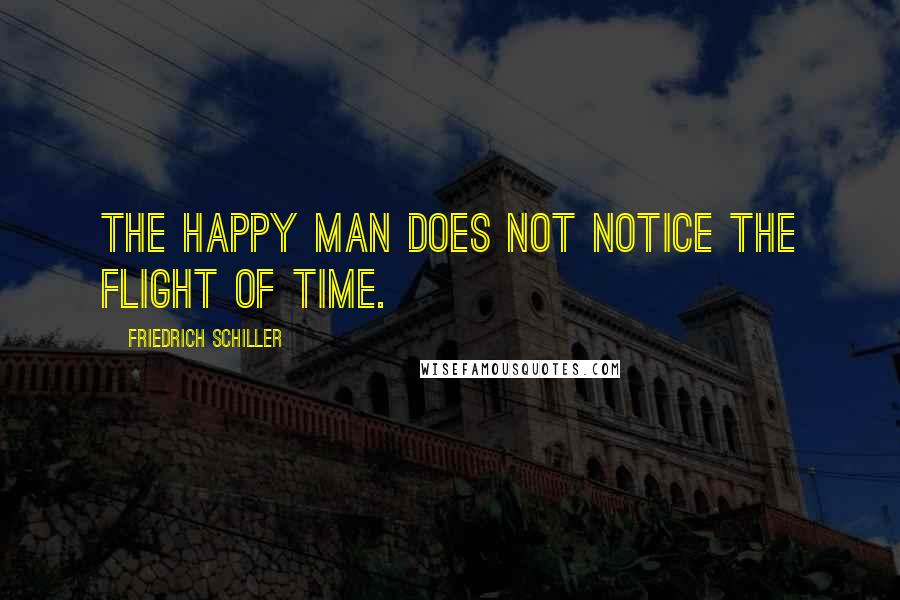 THE HAPPY MAN DOES NOT NOTICE THE FLIGHT OF TIME.

FRIEDRICH SCHILLER

WISEFAMOUSQUOTES.COM